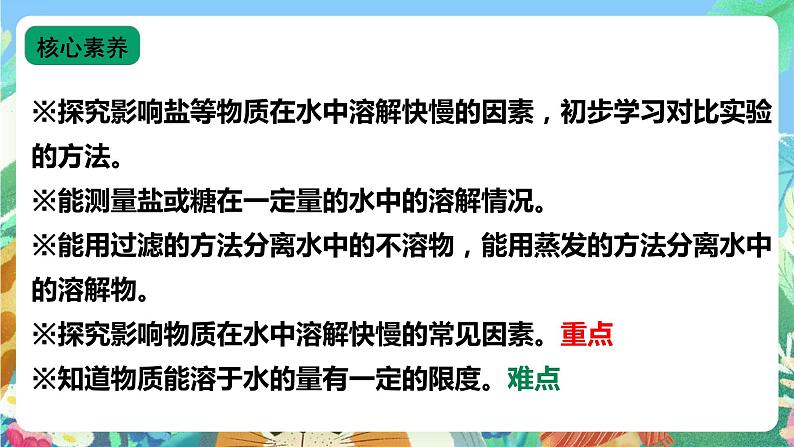 核心素养

※探究影响盐等物质在水中溶解快慢的因素，初步学习对比实验的方法。

※能测量盐或糖在一定量的水中的溶解情况。

※能用过滤的方法分离水中的不溶物，能用蒸发的方法分离水中的溶解物。

※探究影响物质在水中溶解快慢的常见因素。重点

※知道物质能溶于水的量有一定的限度。难点